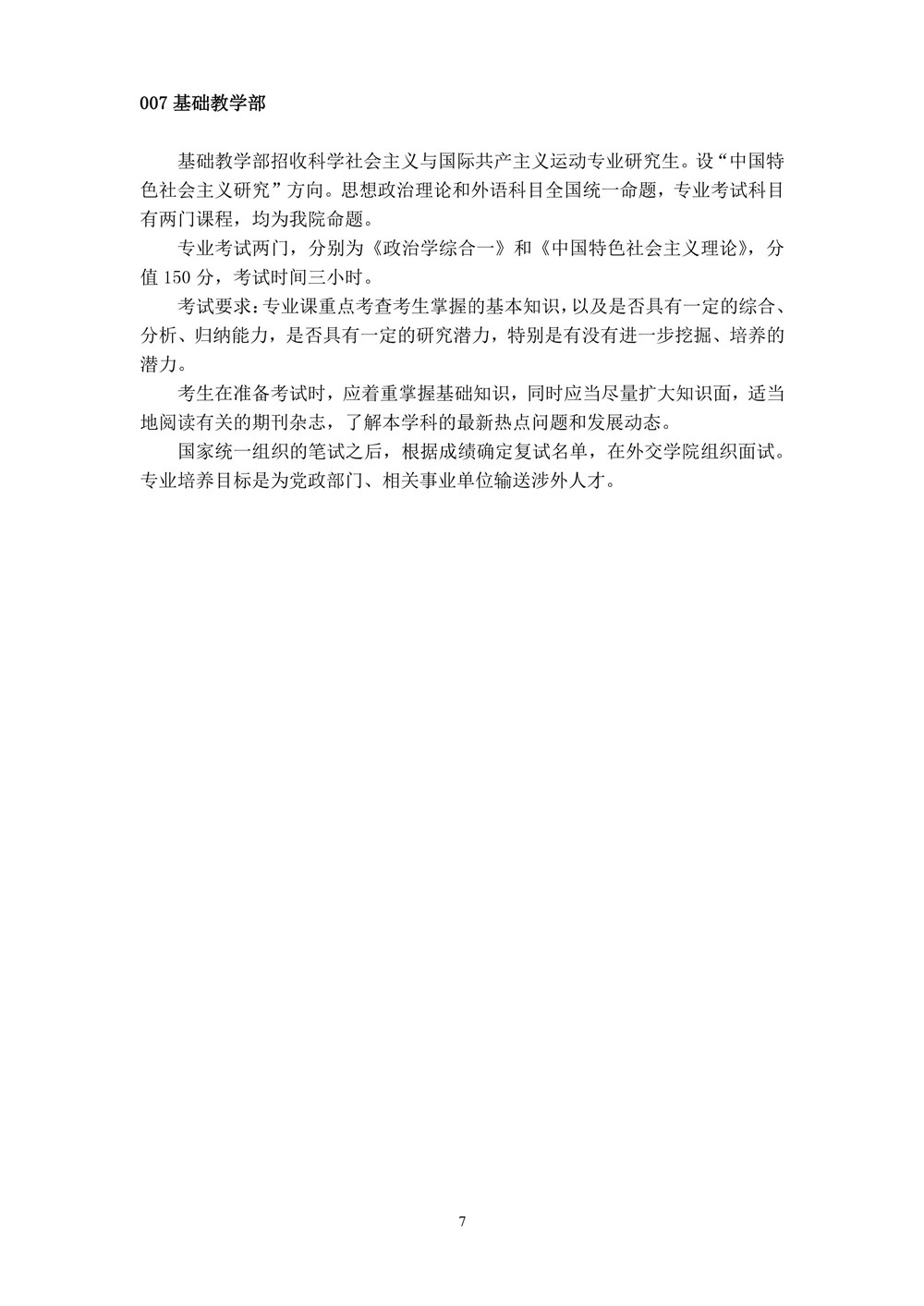 007 基础教学部

基础教学部招收科学社会主义与国际共产主义运动专业研究生。设“中国特色社会主义研究”方向。思想政治理论和外语科目全国统一命题，专业考试科目有两门课程，均为我院命题。

专业考试两门，分别为《政治学综合一》和《中国特色社会主义理论》，分值 150 分，考试时间三小时。

考试要求：专业课重点考查考生掌握的基本知识，以及是否具有一定的综合、分析、归纳能力，是否具有一定的研究潜力，特别是有没有进一步挖掘、培养的潜力。

考生在准备考试时，应着重掌握基础知识，同时应当尽量扩大知识面，适当地阅读有关的期刊杂志，了解本学科的最新热点问题和发展动态。

国家统一组织的笔试之后，根据成绩确定复试名单，在外交学院组织面试。专业培养目标是为党政部门、相关事业单位输送涉外人才。

7